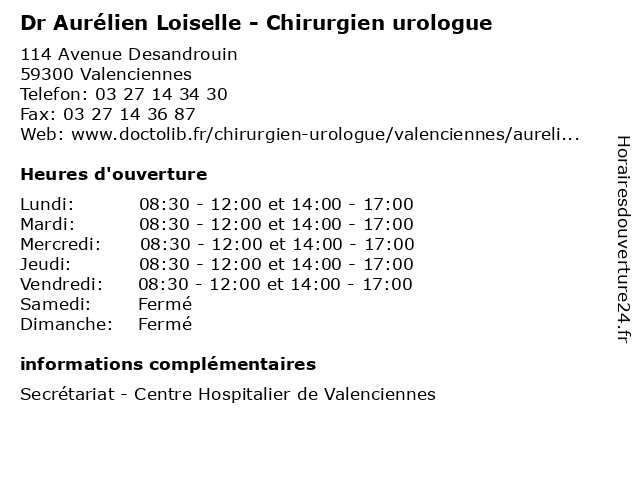 Dr Aurélien Loiselle - Chirurgien urologue

114 Avenue Desandrouin
59300 Valenciennes
Telefon: 03 27 14 34 30
Fax: 03 27 14 36 87
Web: www.doctolib.fr/chirurgien-urologue/valenciennes/aureli...

Heures d'ouverture

| | |
|---|---|
| Lundi: | 08:30 - 12:00 et 14:00 - 17:00 |
| Mardi: | 08:30 - 12:00 et 14:00 - 17:00 |
| Mercredi: | 08:30 - 12:00 et 14:00 - 17:00 |
| Jeudi: | 08:30 - 12:00 et 14:00 - 17:00 |
| Vendredi: | 08:30 - 12:00 et 14:00 - 17:00 |
| Samedi: | Fermé |
| Dimanche: | Fermé |

informations complémentaires

Secrétariat - Centre Hospitalier de Valenciennes

Horairesdouverture24.fr